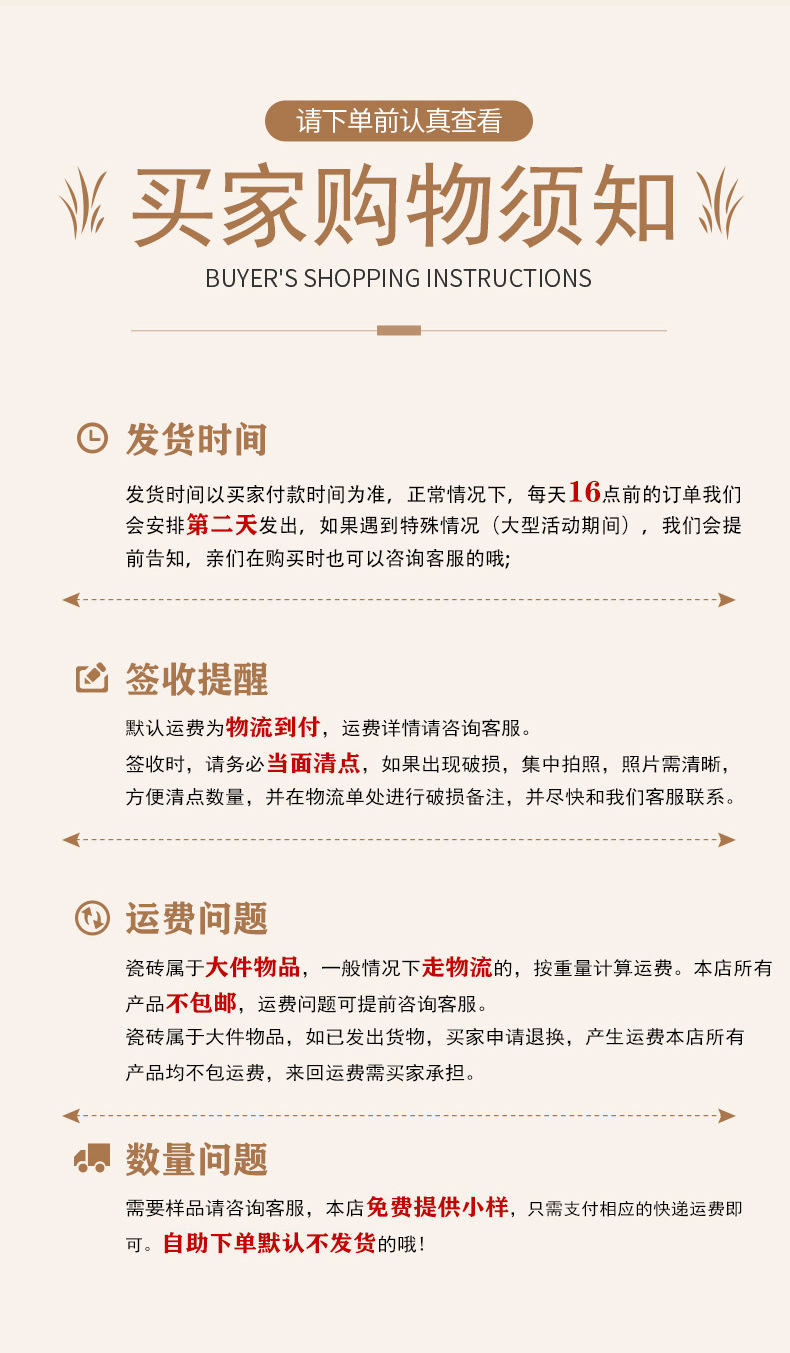 请下单前认真查看

买家购物须知

BUYER'S SHOPPING INSTRUCTIONS

发货时间

发货时间以买家付款时间为准，正常情况下，每天16点前的订单我们会安排第二天发出，如果遇到特殊情况（大型活动期间），我们会提前告知，亲们在购买时也可以咨询客服的哦;

签收提醒

默认运费为物流到付，运费详情请咨询客服。

签收时，请务必当面清点，如果出现破损，集中拍照，照片需清晰，方便清点数量，并在物流单处进行破损备注，并尽快和我们客服联系。

运费问题

瓷砖属于大件物品，一般情况下走物流的，按重量计算运费。本店所有产品不包邮，运费问题可提前咨询客服。

瓷砖属于大件物品，如已发出货物，买家申请退换，产生运费本店所有产品均不包运费，来回运费需买家承担。

数量问题

需要样品请咨询客服，本店免费提供小样，只需支付相应的快递运费即可。自助下单默认不发货的哦！